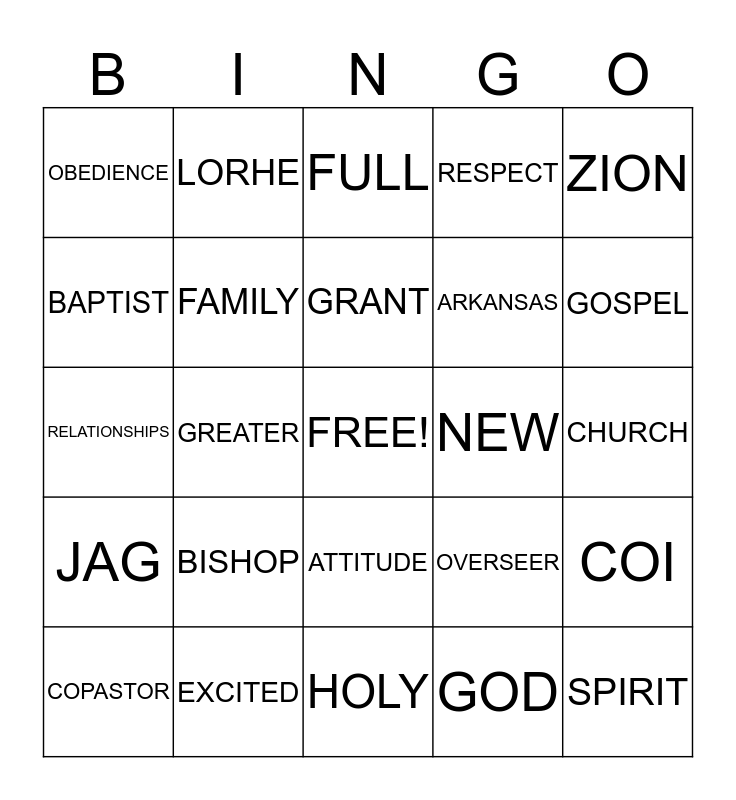 | B | I | N | G | O |
|---|---|---|---|---|
| OBEDIENCE | LORHE | FULL | RESPECT | ZION |
| BAPTIST | FAMILY | GRANT | ARKANSAS | GOSPEL |
| RELATIONSHIPS | GREATER | FREE! | NEW | CHURCH |
| JAG | BISHOP | ATTITUDE | OVERSEER | COI |
| COPASTOR | EXCITED | HOLY | GOD | SPIRIT |